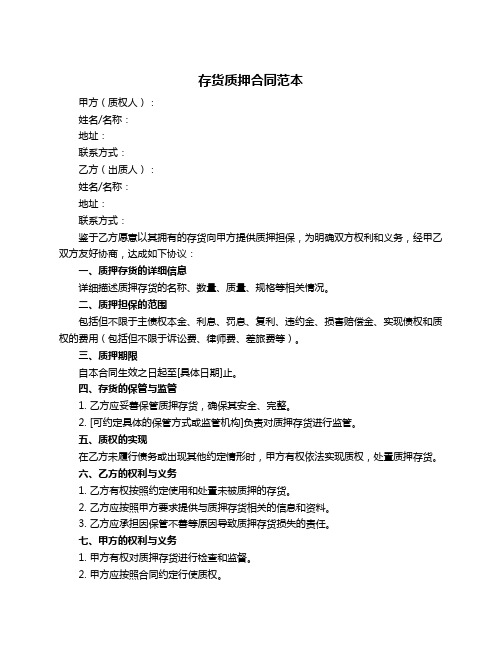 存货质押合同范本

甲方（质权人）：

姓名/名称：

地址：

联系方式：

乙方（出质人）：

姓名/名称：

地址：

联系方式：

鉴于乙方愿意以其拥有的存货向甲方提供质押担保，为明确双方权利和义务，经甲乙双方友好协商，达成如下协议：

一、质押存货的详细信息

详细描述质押存货的名称、数量、质量、规格等相关情况。

二、质押担保的范围

包括但不限于主债权本金、利息、罚息、复利、违约金、损害赔偿金、实现债权和质权的费用（包括但不限于诉讼费、律师费、差旅费等）。

三、质押期限

自本合同生效之日起至[具体日期]止。

四、存货的保管与监管

1. 乙方应妥善保管质押存货，确保其安全、完整。

2. [可约定具体的保管方式或监管机构]负责对质押存货进行监管。

五、质权的实现

在乙方未履行债务或出现其他约定情形时，甲方有权依法实现质权，处置质押存货。

六、乙方的权利与义务

1. 乙方有权按照约定使用和处置未被质押的存货。

2. 乙方应按照甲方要求提供与质押存货相关的信息和资料。

3. 乙方应承担因保管不善等原因导致质押存货损失的责任。

七、甲方的权利与义务

1. 甲方有权对质押存货进行检查和监督。

2. 甲方应按照合同约定行使质权。